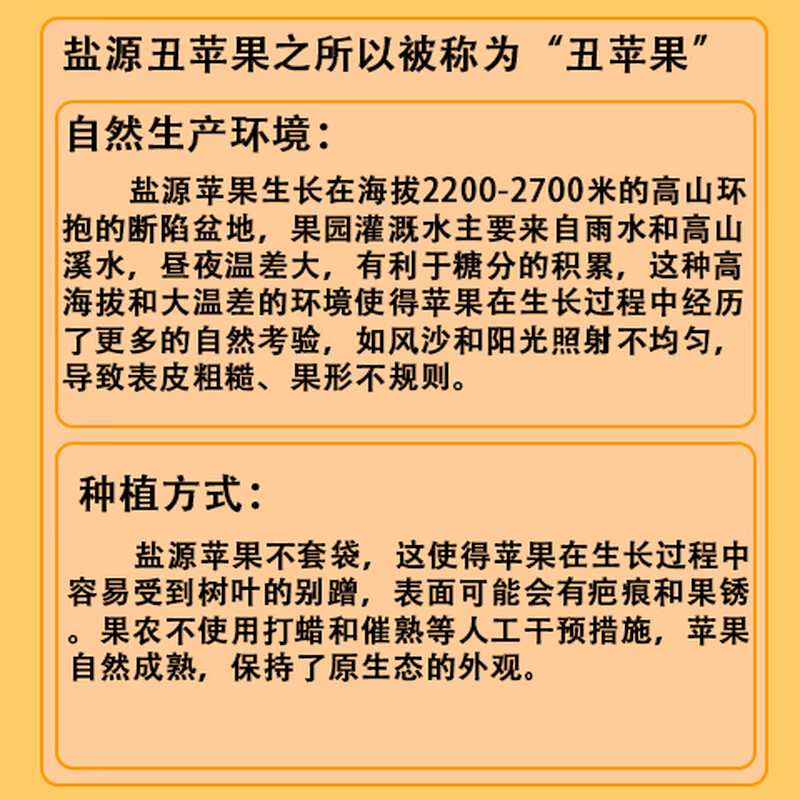 盐源丑苹果之所以被称为“丑苹果”

自然生产环境：

盐源苹果生长在海拔2200-2700米的高山环抱的断陷盆地，果园灌溉水主要来自雨水和高山溪水，昼夜温差大，有利于糖分的积累，这种高海拔和大温差的环境使得苹果在生长过程中经历了更多的自然考验，如风沙和阳光照射不均匀，导致表皮粗糙、果形不规则。

种植方式：

盐源苹果不套袋，这使得苹果在生长过程中容易受到树叶的别蹭，表面可能会有疤痕和果锈。果农不使用打蜡和催熟等人工干预措施，苹果自然成熟，保持了原生态的外观。